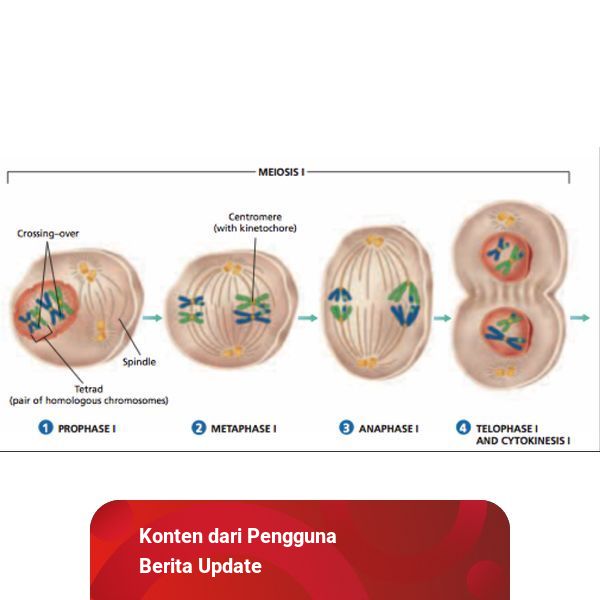 MEIOSIS I

Crossing-over

Centromere (with kinetochore)

Spindle

Tetrad (pair of homologous chromosomes)

1 PROPHASE I

2 METAPHASE I

3 ANAPHASE I

4 TELOPHASE I AND CYTOKINESIS I

Konten dari Pengguna
Berita Update